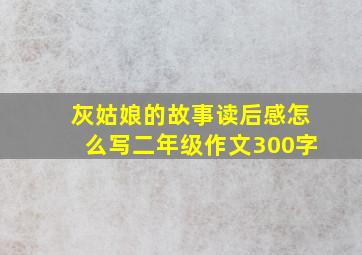 灰姑娘的故事读后感怎么写二年级作文300字